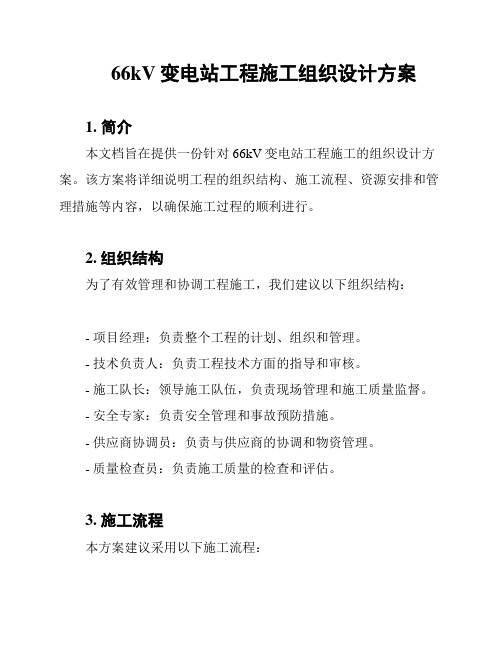 66kV 变电站工程施工组织设计方案

1. 简介

本文档旨在提供一份针对 66kV 变电站工程施工的组织设计方案。该方案将详细说明工程的组织结构、施工流程、资源安排和管理措施等内容，以确保施工过程的顺利进行。

2. 组织结构

为了有效管理和协调工程施工，我们建议以下组织结构：

- 项目经理：负责整个工程的计划、组织和管理。
- 技术负责人：负责工程技术方面的指导和审核。
- 施工队长：领导施工队伍，负责现场管理和施工质量监督。
- 安全专家：负责安全管理和事故预防措施。
- 供应商协调员：负责与供应商的协调和物资管理。
- 质量检查员：负责施工质量的检查和评估。

3. 施工流程

本方案建议采用以下施工流程：